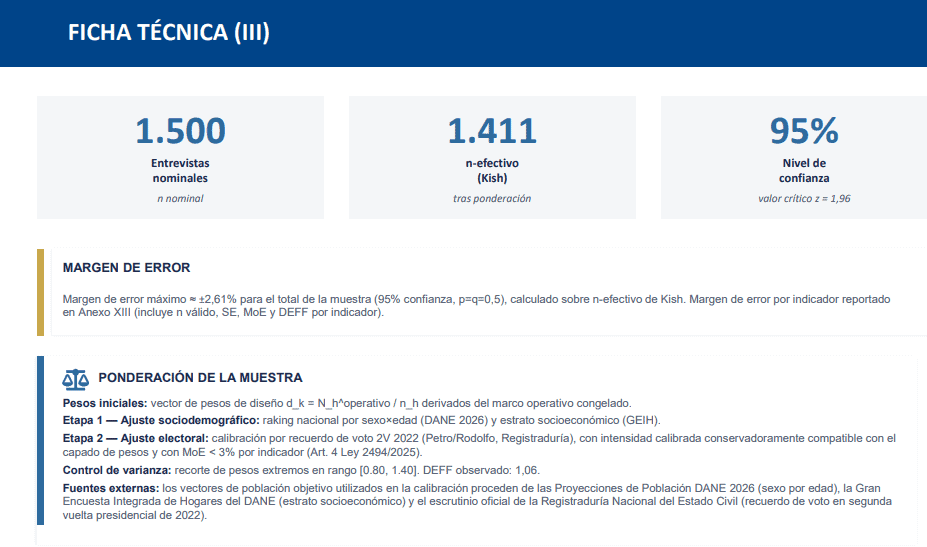 FICHA TÉCNICA (III)

1.500
Entrevistas nominales
n nominal

1.411
n-efectivo (Kish)
tras ponderación

95%
Nivel de confianza
valor crítico z = 1,96

MARGEN DE ERROR

Margen de error máximo ≈ ±2,61% para el total de la muestra (95% confianza, p=q=0,5), calculado sobre n-efectivo de Kish. Margen de error por indicador reportado en Anexo XIII (incluye n válido, SE, MoE y DEFF por indicador).

PONDERACIÓN DE LA MUESTRA

Pesos iniciales: vector de pesos de diseño d_k = N_h^operativo / n_h derivados del marco operativo congelado.

Etapa 1 — Ajuste sociodemográfico: raking nacional por sexo×edad (DANE 2026) y estrato socioeconómico (GEIH).

Etapa 2 — Ajuste electoral: calibración por recuerdo de voto 2V 2022 (Petro/Rodolfo, Registraduría), con intensidad calibrada conservadoramente compatible con el capado de pesos y con MoE < 3% por indicador (Art. 4 Ley 2494/2025).

Control de varianza: recorte de pesos extremos en rango [0.80, 1.40]. DEFF observado: 1,06.

Fuentes externas: los vectores de población objetivo utilizados en la calibración proceden de las Proyecciones de Población DANE 2026 (sexo por edad), la Gran Encuesta Integrada de Hogares del DANE (estrato socioeconómico) y el escrutinio oficial de la Registraduría Nacional del Estado Civil (recuerdo de voto en segunda vuelta presidencial de 2022).